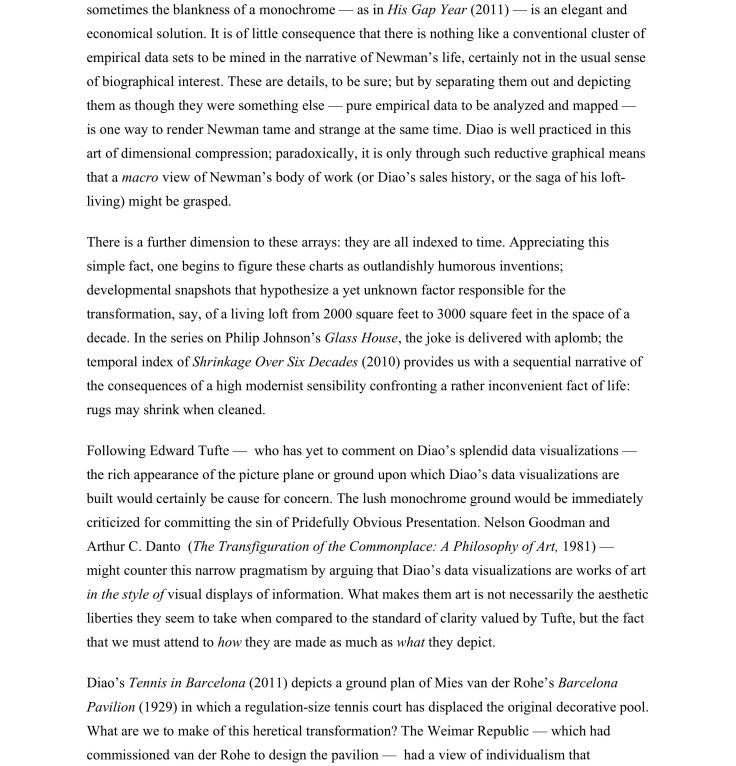 sometimes the blankness of a monochrome — as in His Gap Year (2011) — is an elegant and economical solution. It is of little consequence that there is nothing like a conventional cluster of empirical data sets to be mined in the narrative of Newman's life, certainly not in the usual sense of biographical interest. These are details, to be sure; but by separating them out and depicting them as though they were something else — pure empirical data to be analyzed and mapped — is one way to render Newman tame and strange at the same time. Diao is well practiced in this art of dimensional compression; paradoxically, it is only through such reductive graphical means that a macro view of Newman's body of work (or Diao's sales history, or the saga of his loft-living) might be grasped.

There is a further dimension to these arrays: they are all indexed to time. Appreciating this simple fact, one begins to figure these charts as outlandishly humorous inventions; developmental snapshots that hypothesize a yet unknown factor responsible for the transformation, say, of a living loft from 2000 square feet to 3000 square feet in the space of a decade. In the series on Philip Johnson's Glass House, the joke is delivered with aplomb; the temporal index of Shrinkage Over Six Decades (2010) provides us with a sequential narrative of the consequences of a high modernist sensibility confronting a rather inconvenient fact of life: rugs may shrink when cleaned.

Following Edward Tufte — who has yet to comment on Diao's splendid data visualizations — the rich appearance of the picture plane or ground upon which Diao's data visualizations are built would certainly be cause for concern. The lush monochrome ground would be immediately criticized for committing the sin of Pridefully Obvious Presentation. Nelson Goodman and Arthur C. Danto (The Transfiguration of the Commonplace: A Philosophy of Art, 1981) — might counter this narrow pragmatism by arguing that Diao's data visualizations are works of art in the style of visual displays of information. What makes them art is not necessarily the aesthetic liberties they seem to take when compared to the standard of clarity valued by Tufte, but the fact that we must attend to how they are made as much as what they depict.

Diao's Tennis in Barcelona (2011) depicts a ground plan of Mies van der Rohe's Barcelona Pavilion (1929) in which a regulation-size tennis court has displaced the original decorative pool. What are we to make of this heretical transformation? The Weimar Republic — which had commissioned van der Rohe to design the pavilion — had a view of individualism that